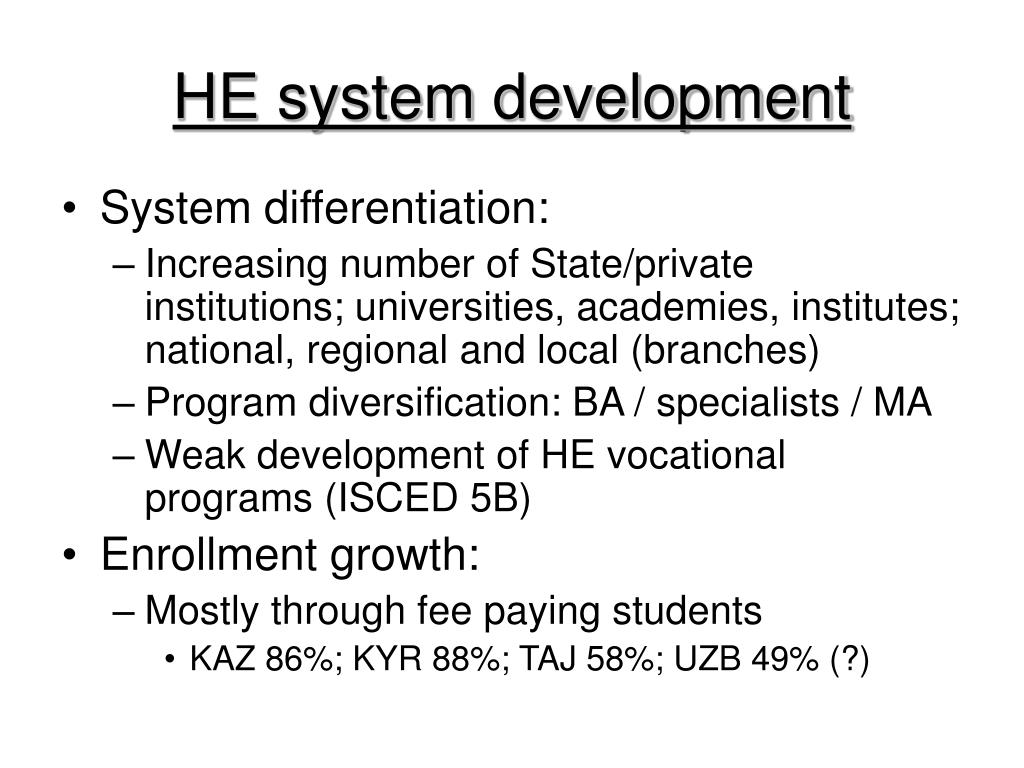 HE system development

• System differentiation:
– Increasing number of State/private institutions; universities, academies, institutes; national, regional and local (branches)
– Program diversification: BA / specialists / MA
– Weak development of HE vocational programs (ISCED 5B)
• Enrollment growth:
– Mostly through fee paying students
• KAZ 86%; KYR 88%; TAJ 58%; UZB 49% (?)